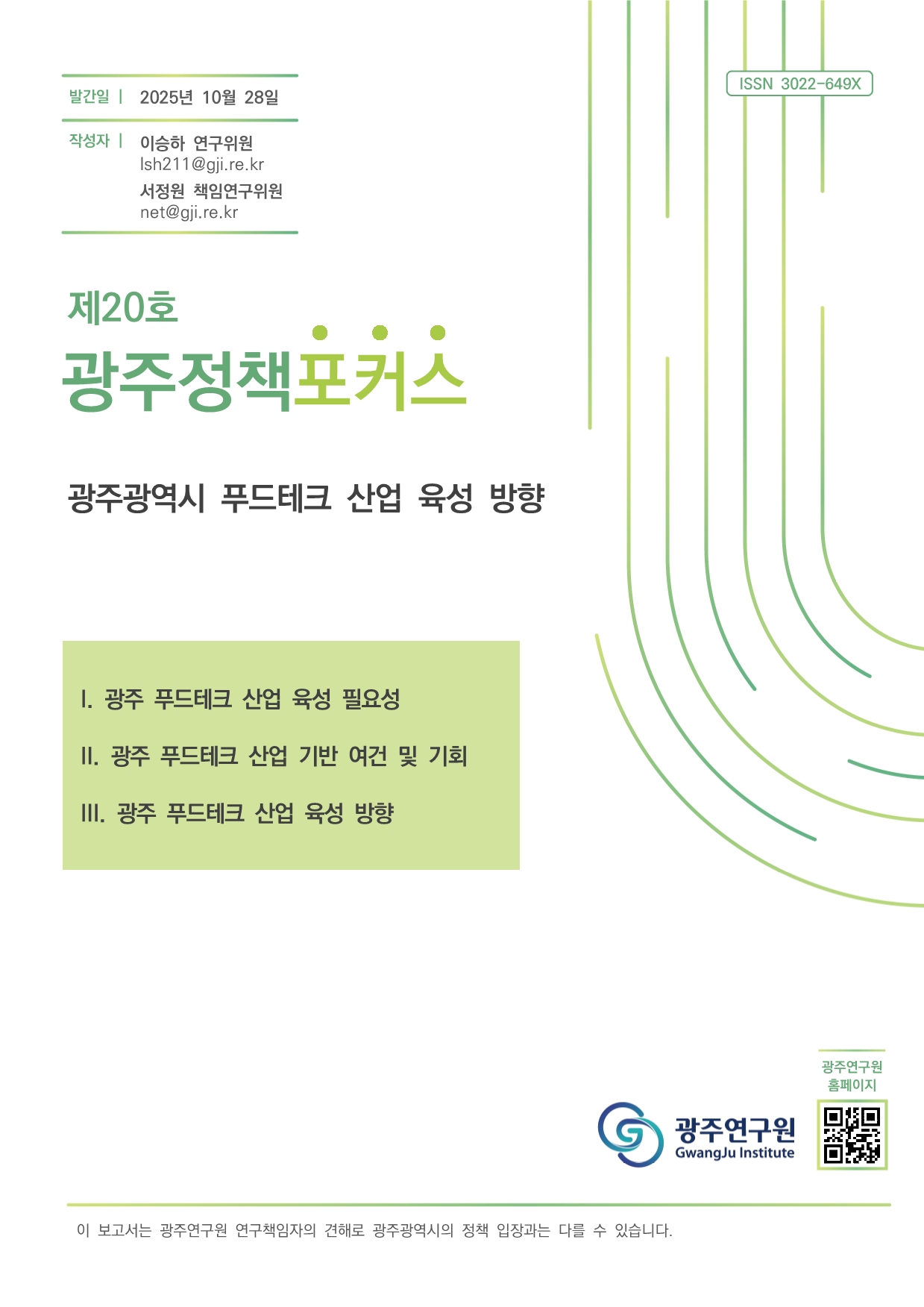 발간일 | 2025년 10월 28일

작성자 | 이승하 연구위원
lsh211@gji.re.kr
서정원 책임연구위원
net@gji.re.kr

ISSN 3022-649X

제20호
광주정책포커스

광주광역시 푸드테크 산업 육성 방향

I. 광주 푸드테크 산업 육성 필요성

II. 광주 푸드테크 산업 기반 여건 및 기회

III. 광주 푸드테크 산업 육성 방향

광주연구원
홈페이지

광주연구원
GwangJu Institute

이 보고서는 광주연구원 연구책임자의 견해로 광주광역시의 정책 입장과는 다를 수 있습니다.